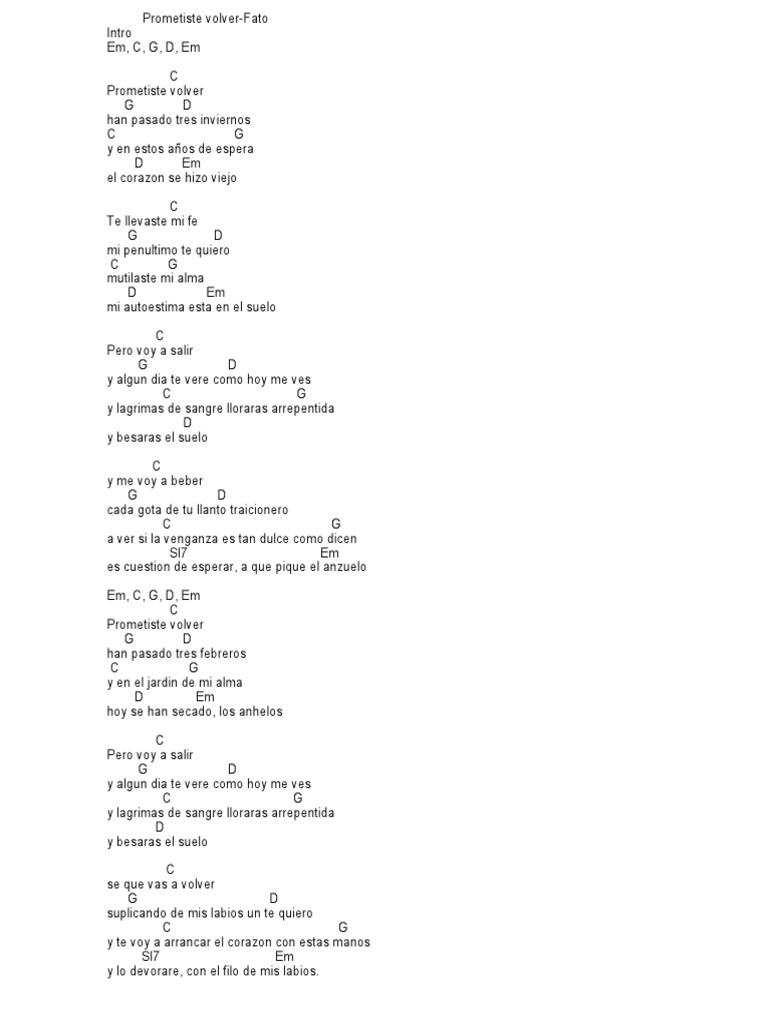 Prometiste volver-Fato
Intro
Em, C, G, D, Em

C
Prometiste volver
G D
han pasado tres inviernos
C G
y en estos años de espera
D Em
el corazon se hizo viejo

C
Te llevaste mi fe
G D
mi penultimo te quiero
C G
mutilaste mi alma
D Em
mi autoestima esta en el suelo

C
Pero voy a salir
G D
y algun dia te vere como hoy me ves
C G
y lagrimas de sangre lloraras arrepentida
D
y besaras el suelo

C
y me voy a beber
G D
cada gota de tu llanto traicionero
C G
a ver si la venganza es tan dulce como dicen
SI7 Em
es cuestion de esperar, a que pique el anzuelo

Em, C, G, D, Em
C
Prometiste volver
G D
han pasado tres febreros
C G
y en el jardin de mi alma
D Em
hoy se han secado, los anhelos

C
Pero voy a salir
G D
y algun dia te vere como hoy me ves
C G
y lagrimas de sangre lloraras arrepentida
D
y besaras el suelo

C
se que vas a volver
G D
suplicando de mis labios un te quiero
C G
y te voy a arrancar el corazon con estas manos
SI7 Em
y lo devorare, con el filo de mis labios.